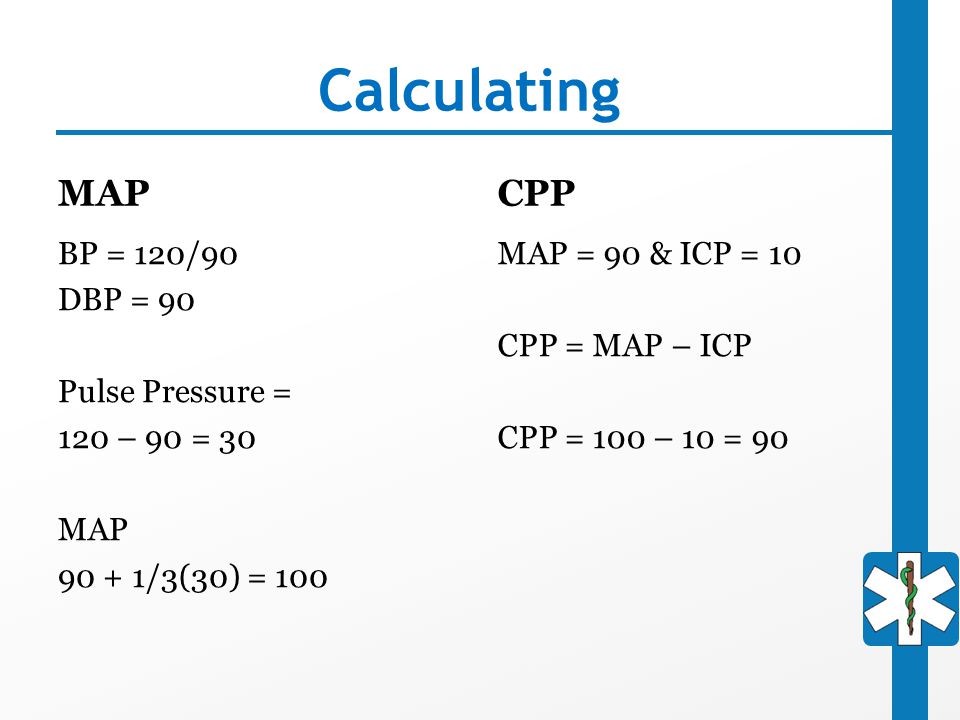 Calculating

MAP

BP = 120/90
DBP = 90

Pulse Pressure =
120 – 90 = 30

MAP
90 + 1/3(30) = 100

CPP

MAP = 90 & ICP = 10

CPP = MAP – ICP

CPP = 100 – 10 = 90